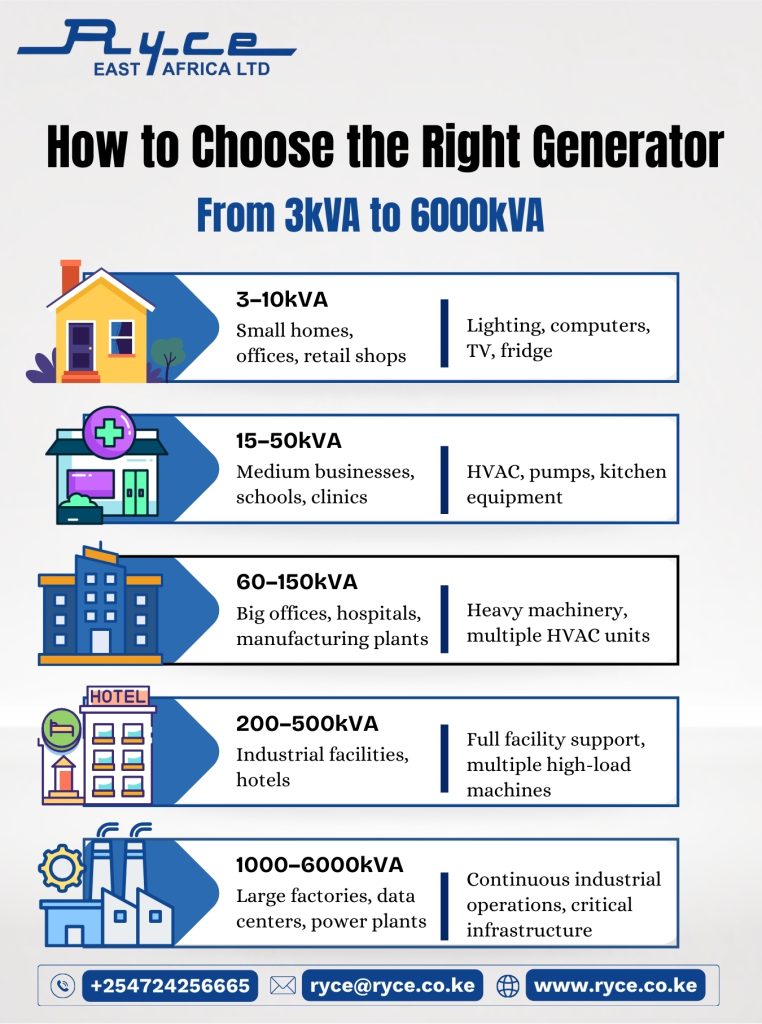 Ryce
EAST AFRICA LTD

How to Choose the Right Generator
From 3kVA to 6000kVA

3–10kVA
Small homes, offices, retail shops
Lighting, computers, TV, fridge

15–50kVA
Medium businesses, schools, clinics
HVAC, pumps, kitchen equipment

60–150kVA
Big offices, hospitals, manufacturing plants
Heavy machinery, multiple HVAC units

HOTEL
200–500kVA
Industrial facilities, hotels
Full facility support, multiple high-load machines

1000–6000kVA
Large factories, data centers, power plants
Continuous industrial operations, critical infrastructure

+254724256665
ryce@ryce.co.ke
www.ryce.co.ke